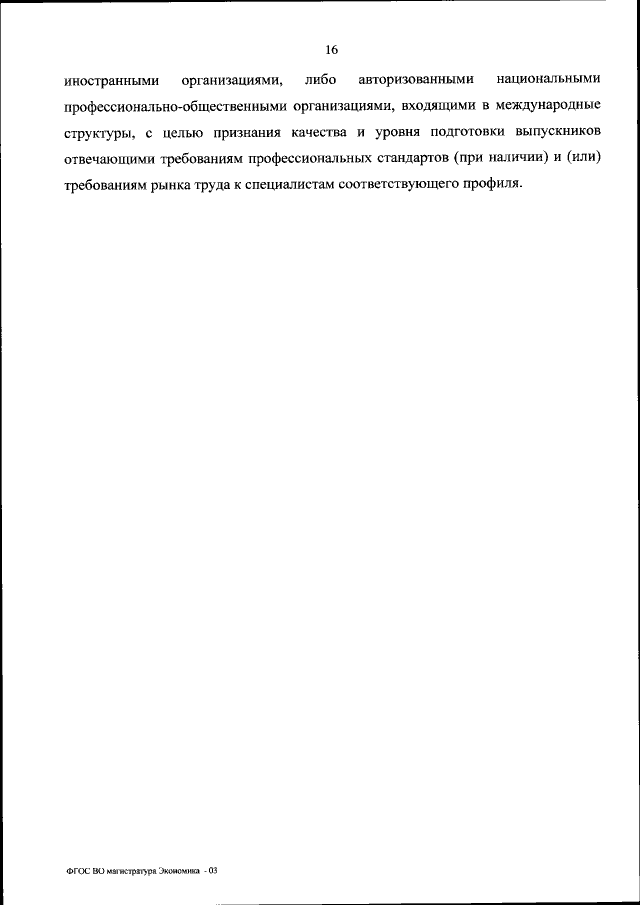 16

иностранными организациями, либо авторизованными национальными профессионально-общественными организациями, входящими в международные структуры, с целью признания качества и уровня подготовки выпускников отвечающими требованиям профессиональных стандартов (при наличии) и (или) требованиям рынка труда к специалистам соответствующего профиля.

ФГОС ВО магистратура Экономика - 03